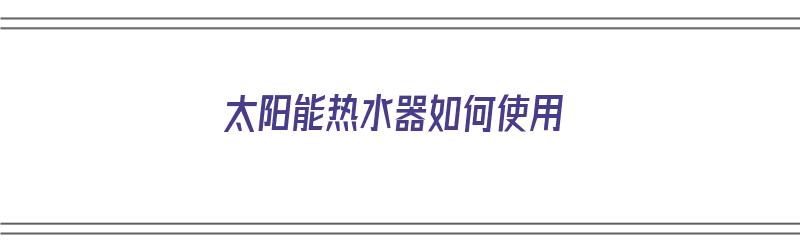 太阳能热水器如何使用